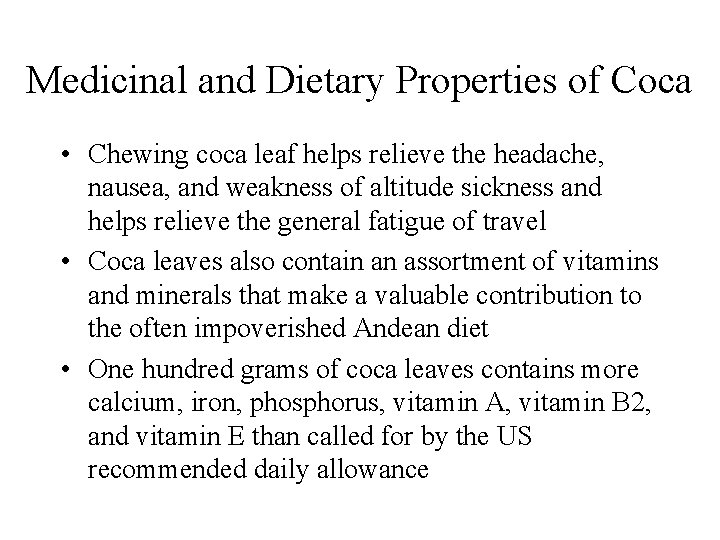 Medicinal and Dietary Properties of Coca

• Chewing coca leaf helps relieve the headache, nausea, and weakness of altitude sickness and helps relieve the general fatigue of travel

• Coca leaves also contain an assortment of vitamins and minerals that make a valuable contribution to the often impoverished Andean diet

• One hundred grams of coca leaves contains more calcium, iron, phosphorus, vitamin A, vitamin B2, and vitamin E than called for by the US recommended daily allowance